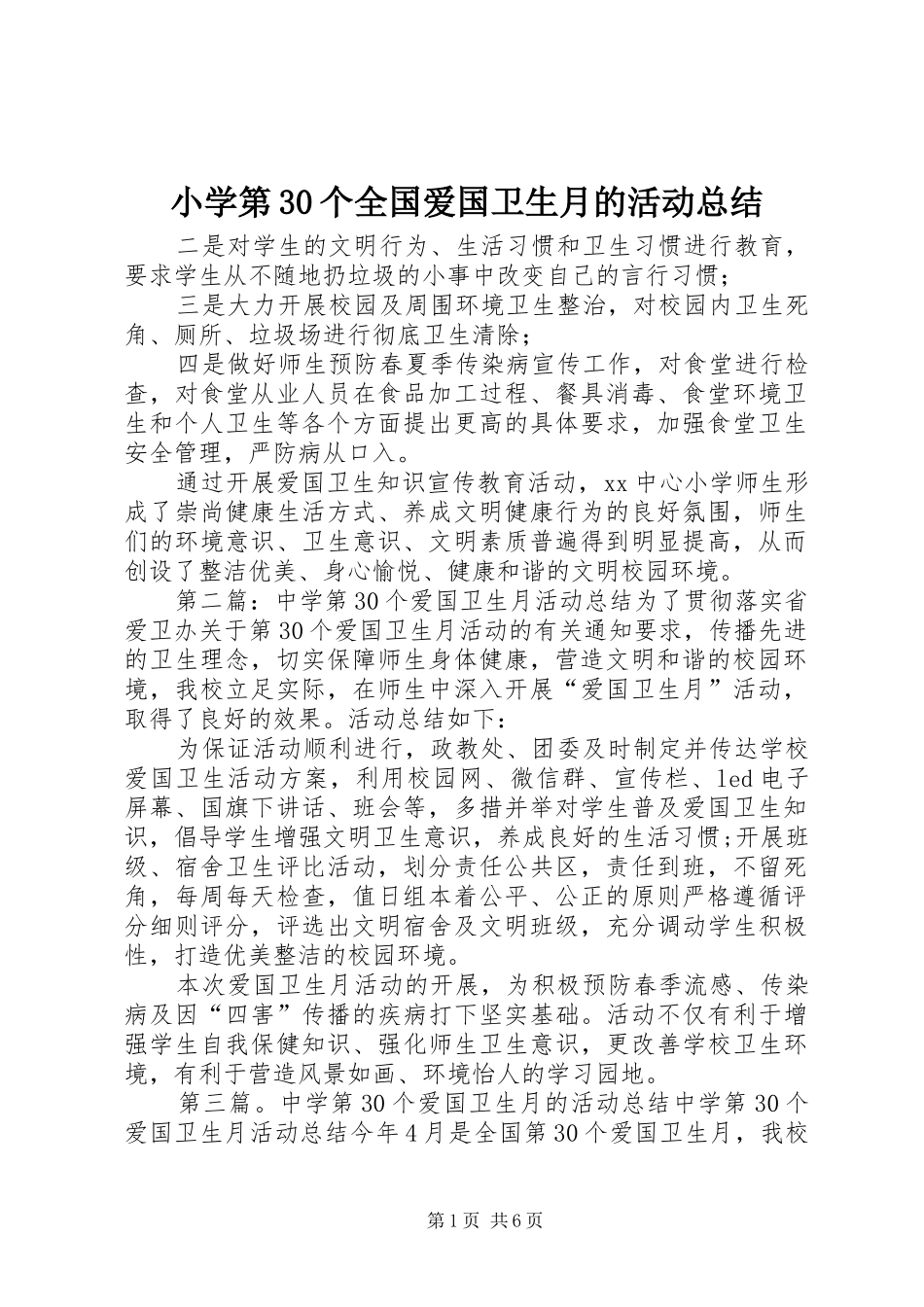 小学第30个全国爱国卫生月的活动总结

二是对学生的文明行为、生活习惯和卫生习惯进行教育，要求学生从不随地扔垃圾的小事中改变自己的言行习惯；

三是大力开展校园及周围环境卫生整治，对校园内卫生死角、厕所、垃圾场进行彻底卫生清除；

四是做好师生预防春夏季传染病宣传工作，对食堂进行检查，对食堂从业人员在食品加工过程、餐具消毒、食堂环境卫生和个人卫生等各个方面提出更高的具体要求，加强食堂卫生安全管理，严防病从口入。

通过开展爱国卫生知识宣传教育活动，xx中心小学师生形成了崇尚健康生活方式、养成文明健康行为的良好氛围，师生们的环境意识、卫生意识、文明素质普遍得到明显提高，从而创设了整洁优美、身心愉悦、健康和谐的文明校园环境。

第二篇：中学第30个爱国卫生月活动总结为了贯彻落实省爱卫办关于第30个爱国卫生月活动的有关通知要求，传播先进的卫生理念，切实保障师生身体健康，营造文明和谐的校园环境，我校立足实际，在师生中深入开展“爱国卫生月”活动，取得了良好的效果。活动总结如下：

为保证活动顺利进行，政教处、团委及时制定并传达学校爱国卫生活动方案，利用校园网、微信群、宣传栏、led电子屏幕、国旗下讲话、班会等，多措并举对学生普及爱国卫生知识，倡导学生增强文明卫生意识，养成良好的生活习惯;开展班级、宿舍卫生评比活动，划分责任公共区，责任到班，不留死角，每周每天检查，值日组本着公平、公正的原则严格遵循评分细则评分，评选出文明宿舍及文明班级，充分调动学生积极性，打造优美整洁的校园环境。

本次爱国卫生月活动的开展，为积极预防春季流感、传染病及因“四害”传播的疾病打下坚实基础。活动不仅有利于增强学生自我保健知识、强化师生卫生意识，更改善学校卫生环境，有利于营造风景如画、环境怡人的学习园地。

第三篇。中学第30个爱国卫生月的活动总结中学第30个爱国卫生月活动总结今年4月是全国第30个爱国卫生月，我校

第1页 共6页